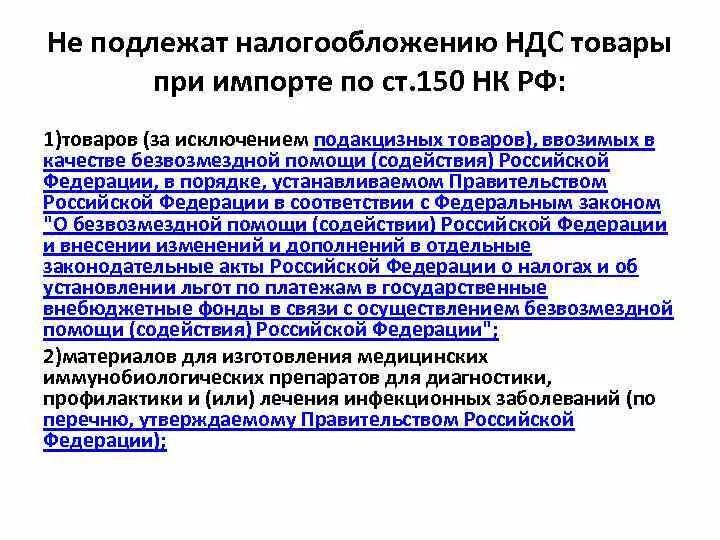 Не подлежат налогообложению НДС товары при импорте по ст.150 НК РФ:

1)товаров (за исключением подакцизных товаров), ввозимых в качестве безвозмездной помощи (содействия) Российской Федерации, в порядке, устанавливаемом Правительством Российской Федерации в соответствии с Федеральным законом "О безвозмездной помощи (содействии) Российской Федерации и внесении изменений и дополнений в отдельные законодательные акты Российской Федерации о налогах и об установлении льгот по платежам в государственные внебюджетные фонды в связи с осуществлением безвозмездной помощи (содействия) Российской Федерации";

2)материалов для изготовления медицинских иммунобиологических препаратов для диагностики, профилактики и (или) лечения инфекционных заболеваний (по перечню, утверждаемому Правительством Российской Федерации);